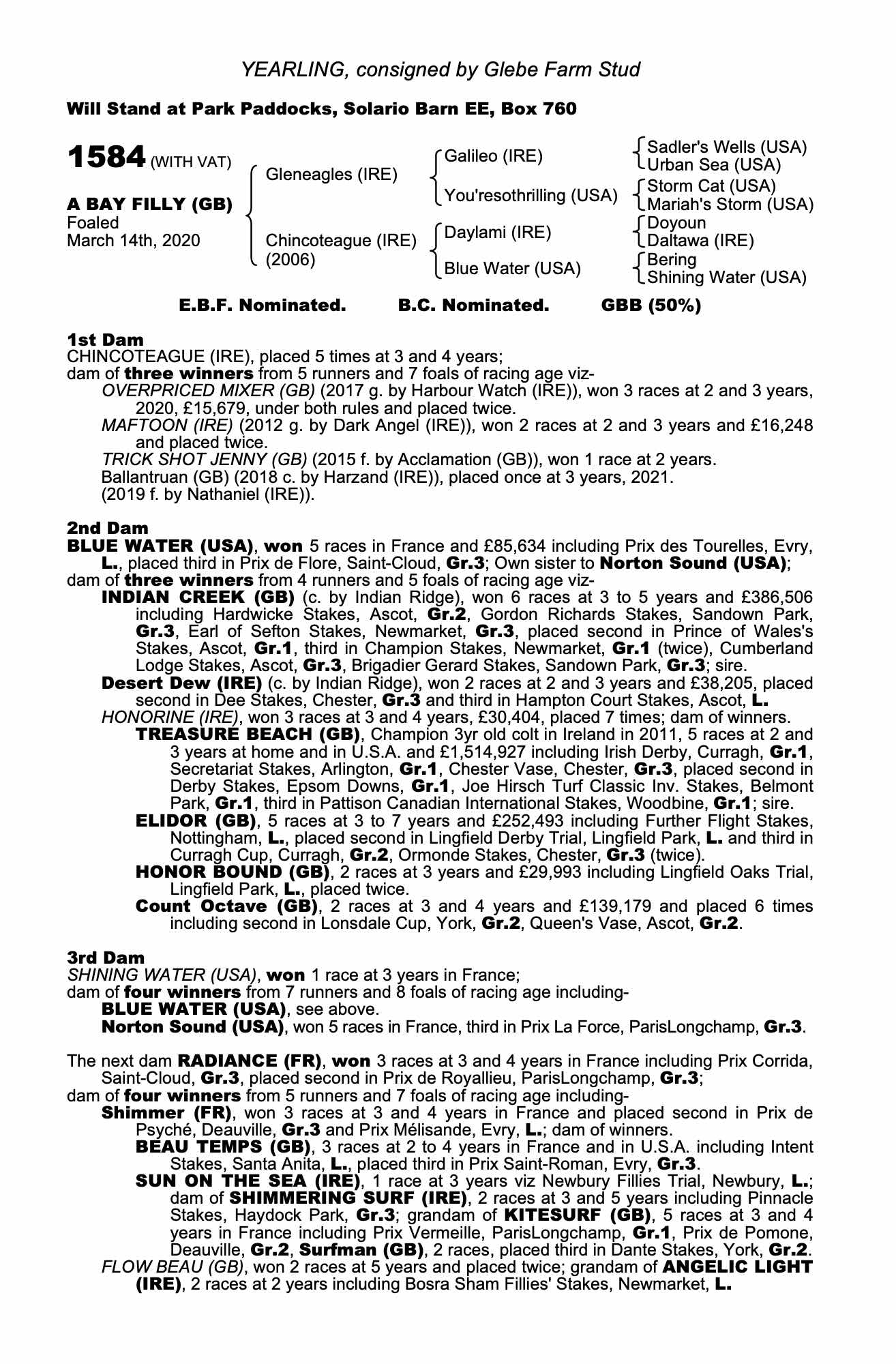 YEARLING, consigned by Glebe Farm Stud

Will Stand at Park Paddocks, Solario Barn EE, Box 760

1584 (WITH VAT)

A BAY FILLY (GB)
Foaled
March 14th, 2020

Gleneagles (IRE)
Chincoteague (IRE) (2006)

Galileo (IRE)
You'resothrilling (USA)
Daylami (IRE)
Blue Water (USA)

Sadler's Wells (USA)
Urban Sea (USA)
Storm Cat (USA)
Mariah's Storm (USA)
Doyoun
Daltawa (IRE)
Bering
Shining Water (USA)

E.B.F. Nominated. B.C. Nominated. GBB (50%)

1st Dam
CHINCOTEAGUE (IRE), placed 5 times at 3 and 4 years;
dam of three winners from 5 runners and 7 foals of racing age viz-
OVERPRICED MIXER (GB) (2017 g. by Harbour Watch (IRE)), won 3 races at 2 and 3 years, 2020, £15,679, under both rules and placed twice.
MAFTOON (IRE) (2012 g. by Dark Angel (IRE)), won 2 races at 2 and 3 years and £16,248 and placed twice.
TRICK SHOT JENNY (GB) (2015 f. by Acclamation (GB)), won 1 race at 2 years.
Ballantruan (GB) (2018 c. by Harzand (IRE)), placed once at 3 years, 2021.
(2019 f. by Nathaniel (IRE)).

2nd Dam
BLUE WATER (USA), won 5 races in France and £85,634 including Prix des Tourelles, Evry, L., placed third in Prix de Flore, Saint-Cloud, Gr.3; Own sister to Norton Sound (USA);
dam of three winners from 4 runners and 5 foals of racing age viz-
INDIAN CREEK (GB) (c. by Indian Ridge), won 6 races at 3 to 5 years and £386,506 including Hardwicke Stakes, Ascot, Gr.2, Gordon Richards Stakes, Sandown Park, Gr.3, Earl of Sefton Stakes, Newmarket, Gr.3, placed second in Prince of Wales's Stakes, Ascot, Gr.1, third in Champion Stakes, Newmarket, Gr.1 (twice), Cumberland Lodge Stakes, Ascot, Gr.3, Brigadier Gerard Stakes, Sandown Park, Gr.3; sire.
Desert Dew (IRE) (c. by Indian Ridge), won 2 races at 2 and 3 years and £38,205, placed second in Dee Stakes, Chester, Gr.3 and third in Hampton Court Stakes, Ascot, L.
HONORINE (IRE), won 3 races at 3 and 4 years, £30,404, placed 7 times; dam of winners.
TREASURE BEACH (GB), Champion 3yr old colt in Ireland in 2011, 5 races at 2 and 3 years at home and in U.S.A. and £1,514,927 including Irish Derby, Curragh, Gr.1, Secretariat Stakes, Arlington, Gr.1, Chester Vase, Chester, Gr.3, placed second in Derby Stakes, Epsom Downs, Gr.1, Joe Hirsch Turf Classic Inv. Stakes, Belmont Park, Gr.1, third in Pattison Canadian International Stakes, Woodbine, Gr.1; sire.
ELIDOR (GB), 5 races at 3 to 7 years and £252,493 including Further Flight Stakes, Nottingham, L., placed second in Lingfield Derby Trial, Lingfield Park, L. and third in Curragh Cup, Curragh, Gr.2, Ormonde Stakes, Chester, Gr.3 (twice).
HONOR BOUND (GB), 2 races at 3 years and £29,993 including Lingfield Oaks Trial, Lingfield Park, L., placed twice.
Count Octave (GB), 2 races at 3 and 4 years and £139,179 and placed 6 times including second in Lonsdale Cup, York, Gr.2, Queen's Vase, Ascot, Gr.2.

3rd Dam
SHINING WATER (USA), won 1 race at 3 years in France;
dam of four winners from 7 runners and 8 foals of racing age including-
BLUE WATER (USA), see above.
Norton Sound (USA), won 5 races in France, third in Prix La Force, ParisLongchamp, Gr.3.

The next dam RADIANCE (FR), won 3 races at 3 and 4 years in France including Prix Corrida, Saint-Cloud, Gr.3, placed second in Prix de Royallieu, ParisLongchamp, Gr.3;
dam of four winners from 5 runners and 7 foals of racing age including-
Shimmer (FR), won 3 races at 3 and 4 years in France and placed second in Prix de Psyché, Deauville, Gr.3 and Prix Mélisande, Evry, L.; dam of winners.
BEAU TEMPS (GB), 3 races at 2 to 4 years in France and in U.S.A. including Intent Stakes, Santa Anita, L., placed third in Prix Saint-Roman, Evry, Gr.3.
SUN ON THE SEA (IRE), 1 race at 3 years viz Newbury Fillies Trial, Newbury, L.; dam of SHIMMERING SURF (IRE), 2 races at 3 and 5 years including Pinnacle Stakes, Haydock Park, Gr.3; grandam of KITESURF (GB), 5 races at 3 and 4 years in France including Prix Vermeille, ParisLongchamp, Gr.1, Prix de Pomone, Deauville, Gr.2, Surfman (GB), 2 races, placed third in Dante Stakes, York, Gr.2.
FLOW BEAU (GB), won 2 races at 5 years and placed twice; grandam of ANGELIC LIGHT (IRE), 2 races at 2 years including Bosra Sham Fillies' Stakes, Newmarket, L.